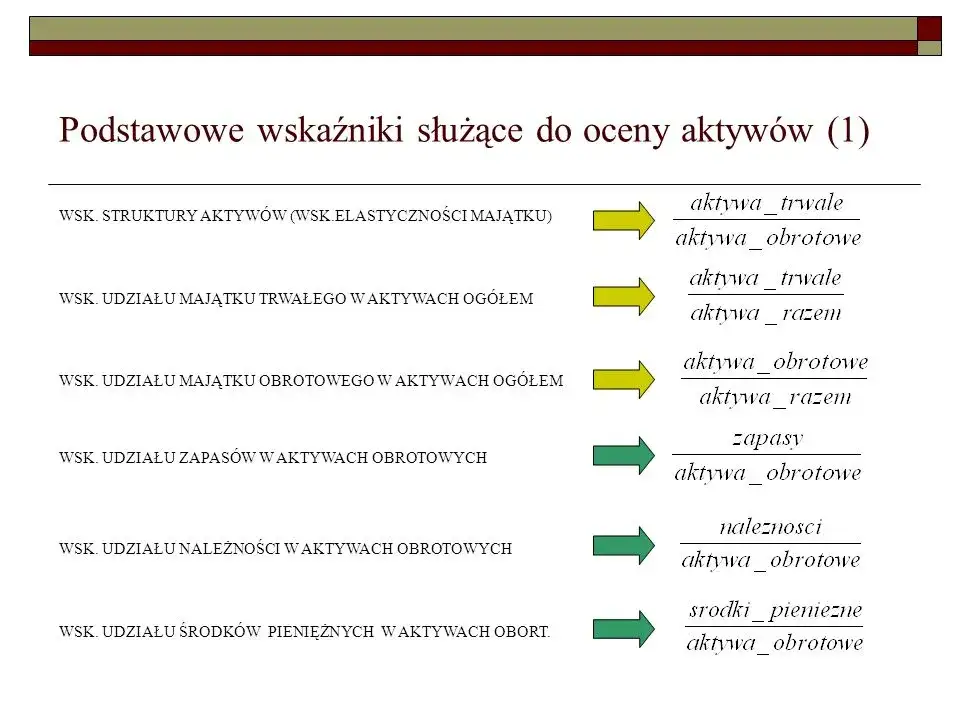 Podstawowe wskaźniki służące do oceny aktywów (1)

WSK. STRUKTURY AKTYWÓW (WSK.ELASTYCZNOŚCI MAJĄTKU) $\frac{aktywa\_trwale}{aktywa\_obrotowe}$

WSK. UDZIAŁU MAJĄTKU TRWAŁEGO W AKTYWACH OGÓŁEM $\frac{aktywa\_trwale}{aktywa\_razem}$

WSK. UDZIAŁU MAJĄTKU OBROTOWEGO W AKTYWACH OGÓŁEM $\frac{aktywa\_obrotowe}{aktywa\_razem}$

WSK. UDZIAŁU ZAPASÓW W AKTYWACH OBROTOWYCH $\frac{zapasy}{aktywa\_obrotowe}$

WSK. UDZIAŁU NALEŻNOŚCI W AKTYWACH OBROTOWYCH $\frac{naleznosci}{aktywa\_obrotowe}$

WSK. UDZIAŁU ŚRODKÓW PIENIĘŻNYCH W AKTYWACH OBORT. $\frac{srodki\_pieniezne}{aktywa\_obrotowe}$